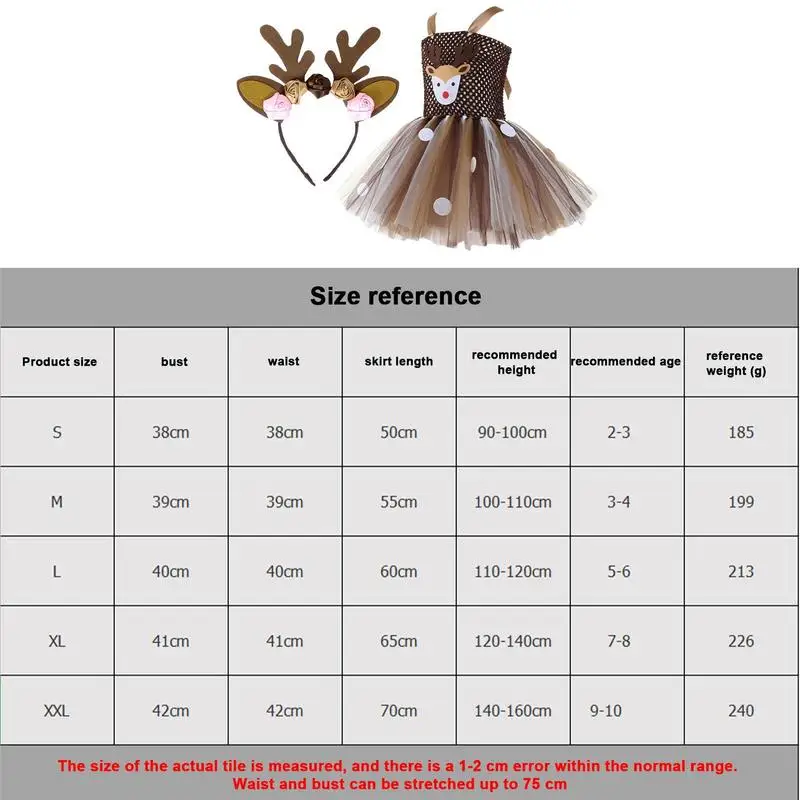 Size reference

| Product size | bust | waist | skirt length | recommended height | recommended age | reference weight (g) |
|---|---|---|---|---|---|---|
| S | 38cm | 38cm | 50cm | 90-100cm | 2-3 | 185 |
| M | 39cm | 39cm | 55cm | 100-110cm | 3-4 | 199 |
| L | 40cm | 40cm | 60cm | 110-120cm | 5-6 | 213 |
| XL | 41cm | 41cm | 65cm | 120-140cm | 7-8 | 226 |
| XXL | 42cm | 42cm | 70cm | 140-160cm | 9-10 | 240 |

The size of the actual tile is measured, and there is a 1-2 cm error within the normal range.
Waist and bust can be stretched up to 75 cm